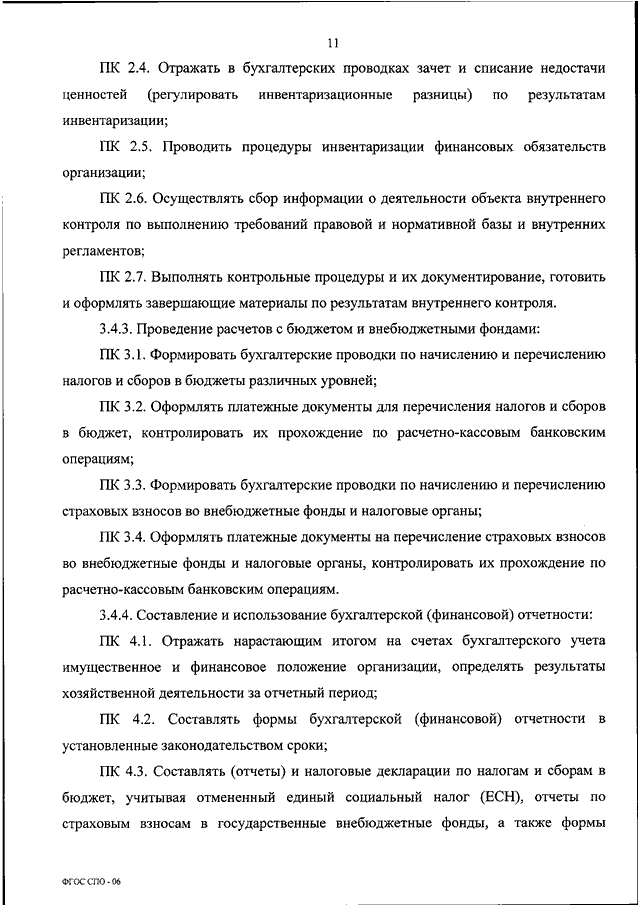 11

ПК 2.4. Отражать в бухгалтерских проводках зачет и списание недостачи ценностей (регулировать инвентаризационные разницы) по результатам инвентаризации;

ПК 2.5. Проводить процедуры инвентаризации финансовых обязательств организации;

ПК 2.6. Осуществлять сбор информации о деятельности объекта внутреннего контроля по выполнению требований правовой и нормативной базы и внутренних регламентов;

ПК 2.7. Выполнять контрольные процедуры и их документирование, готовить и оформлять завершающие материалы по результатам внутреннего контроля.

3.4.3. Проведение расчетов с бюджетом и внебюджетными фондами:

ПК 3.1. Формировать бухгалтерские проводки по начислению и перечислению налогов и сборов в бюджеты различных уровней;

ПК 3.2. Оформлять платежные документы для перечисления налогов и сборов в бюджет, контролировать их прохождение по расчетно-кассовым банковским операциям;

ПК 3.3. Формировать бухгалтерские проводки по начислению и перечислению страховых взносов во внебюджетные фонды и налоговые органы;

ПК 3.4. Оформлять платежные документы на перечисление страховых взносов во внебюджетные фонды и налоговые органы, контролировать их прохождение по расчетно-кассовым банковским операциям.

3.4.4. Составление и использование бухгалтерской (финансовой) отчетности:

ПК 4.1. Отражать нарастающим итогом на счетах бухгалтерского учета имущественное и финансовое положение организации, определять результаты хозяйственной деятельности за отчетный период;

ПК 4.2. Составлять формы бухгалтерской (финансовой) отчетности в установленные законодательством сроки;

ПК 4.3. Составлять (отчеты) и налоговые декларации по налогам и сборам в бюджет, учитывая отмененный единый социальный налог (ЕСН), отчеты по страховым взносам в государственные внебюджетные фонды, а также формы

ФГОС СПО - 06